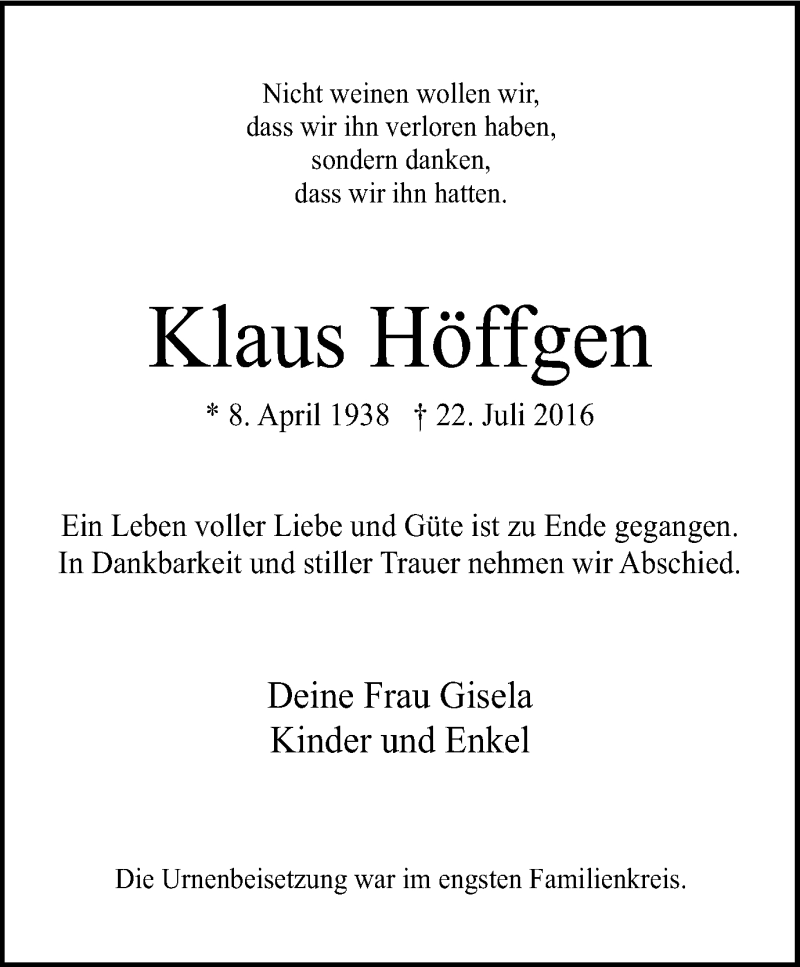 Nicht weinen wollen wir,
dass wir ihn verloren haben,
sondern danken,
dass wir ihn hatten.

Klaus Höffgen

* 8. April 1938 † 22. Juli 2016

Ein Leben voller Liebe und Güte ist zu Ende gegangen.
In Dankbarkeit und stiller Trauer nehmen wir Abschied.

Deine Frau Gisela
Kinder und Enkel

Die Urnenbeisetzung war im engsten Familienkreis.